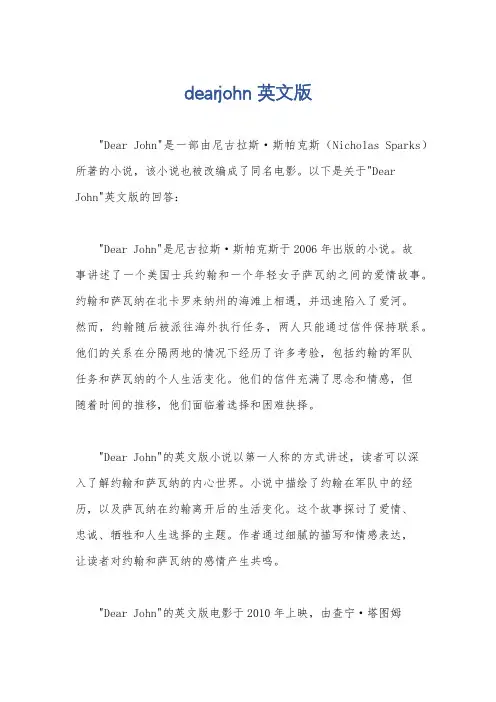 dearjohn 英文版

"Dear John"是一部由尼古拉斯·斯帕克斯（Nicholas Sparks）所著的小说，该小说也被改编成了同名电影。以下是关于"Dear John"英文版的回答：

"Dear John"是尼古拉斯·斯帕克斯于 2006 年出版的小说。故事讲述了一个美国士兵约翰和一个年轻女子萨瓦纳之间的爱情故事。约翰和萨瓦纳在北卡罗来纳州的海滩上相遇，并迅速陷入了爱河。然而，约翰随后被派往海外执行任务，两人只能通过信件保持联系。他们的关系在分隔两地的情况下经历了许多考验，包括约翰的军队任务和萨瓦纳的个人生活变化。他们的信件充满了思念和情感，但随着时间的推移，他们面临着选择和困难抉择。

"Dear John"的英文版小说以第一人称的方式讲述，读者可以深入了解约翰和萨瓦纳的内心世界。小说中描绘了约翰在军队中的经历，以及萨瓦纳在约翰离开后的生活变化。这个故事探讨了爱情、忠诚、牺牲和人生选择的主题。作者通过细腻的描写和情感表达，让读者对约翰和萨瓦纳的感情产生共鸣。

"Dear John"的英文版电影于 2010 年上映，由查宁·塔图姆